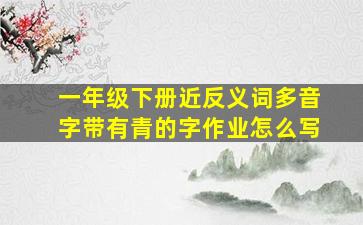 一年级下册近反义词多音字带有青的字作业怎么写